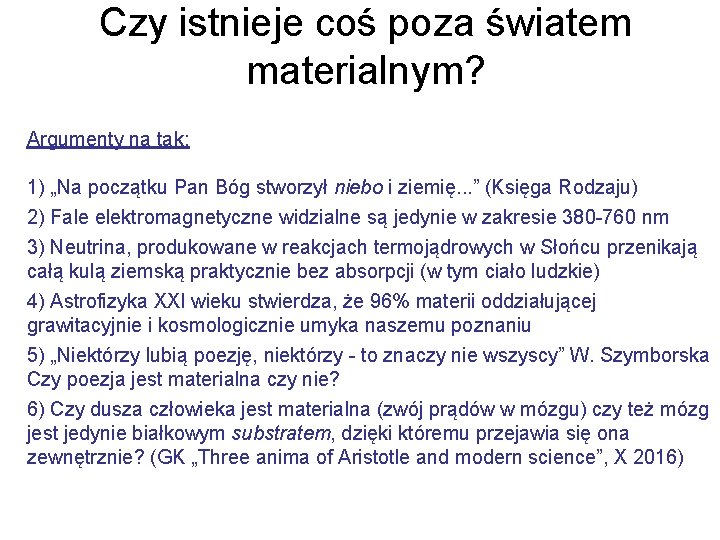 Czy istnieje coś poza światem materialnym?

Argumenty na tak:

1) „Na początku Pan Bóg stworzył niebo i ziemię...” (Księga Rodzaju)

2) Fale elektromagnetyczne widzialne są jedynie w zakresie 380-760 nm

3) Neutrina, produkowane w reakcjach termojądrowych w Słońcu przenikają całą kulą ziemską praktycznie bez absorpcji (w tym ciało ludzkie)

4) Astrofizyka XXI wieku stwierdza, że 96% materii oddziałującej grawitacyjnie i kosmologicznie umyka naszemu poznaniu

5) „Niektórzy lubią poezję, niektórzy - to znaczy nie wszyscy” W. Szymborska Czy poezja jest materialna czy nie?

6) Czy dusza człowieka jest materialna (zwój prądów w mózgu) czy też mózg jest jedynie białkowym substratem, dzięki któremu przejawia się ona zewnętrznie? (GK „Three anima of Aristotle and modern science”, X 2016)